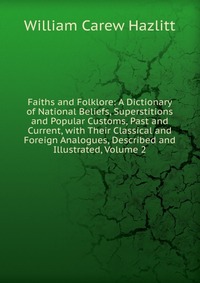 William Carew Hazlitt

Faiths and Folklore: A Dictionary of National Beliefs, Superstitions and Popular Customs, Past and Current, with Their Classical and Foreign Analogues, Described and Illustrated, Volume 2